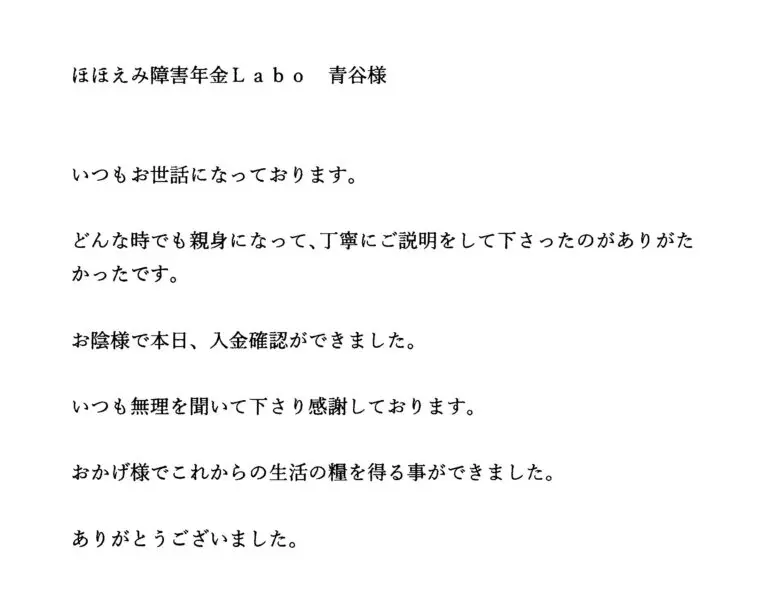 ほほえみ障害年金Ｌａｂｏ　青谷様

いつもお世話になっております。

どんな時でも親身になって､丁寧にご説明をして下さったのがありがたかったです。

お陰様で本日、入金確認ができました。

いつも無理を聞いて下さり感謝しております。

おかげ様でこれからの生活の糧を得る事ができました。

ありがとうございました。